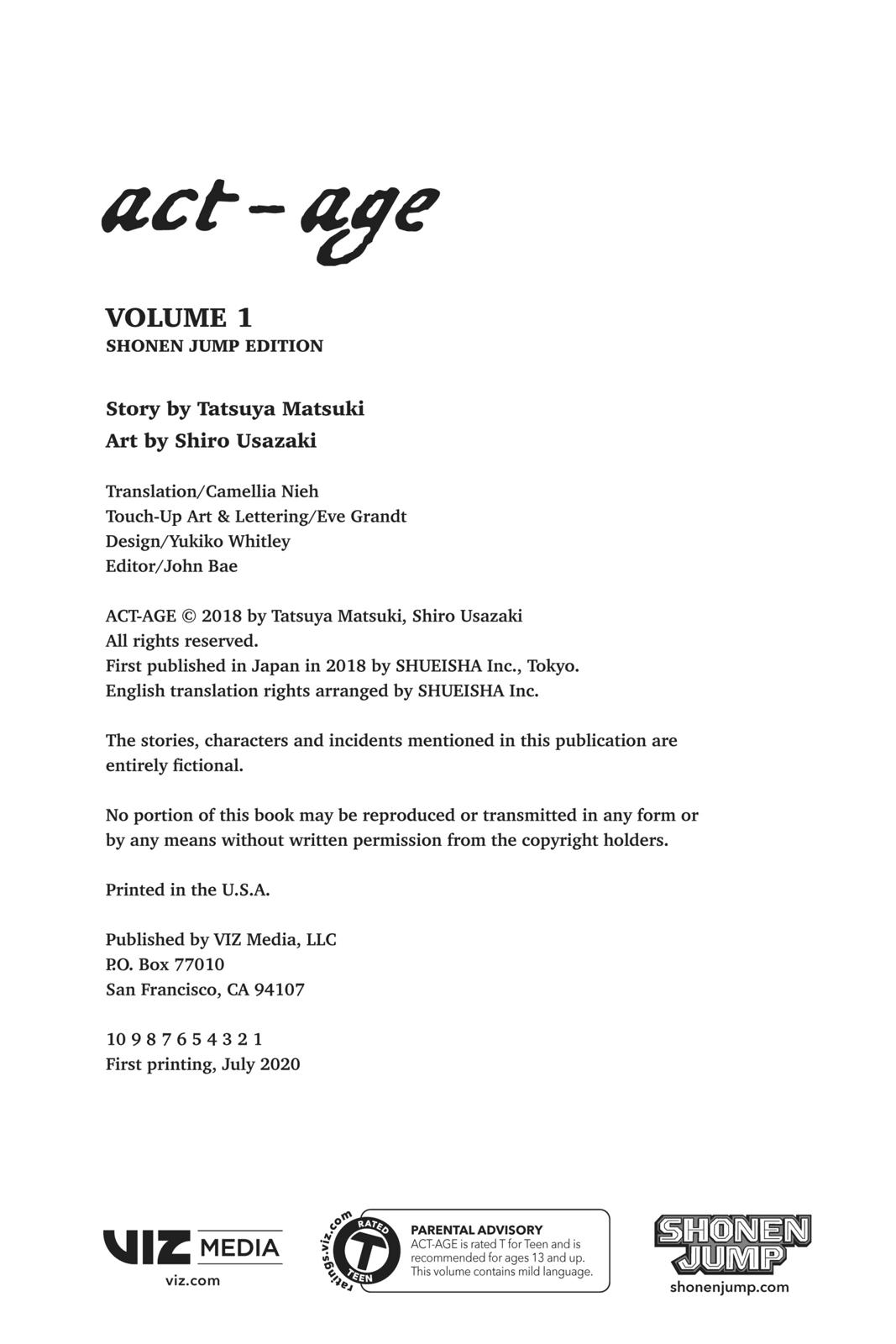 act-age

VOLUME 1
SHONEN JUMP EDITION

Story by Tatsuya Matsuki
Art by Shiro Usazaki

Translation/Camellia Nieh
Touch-Up Art & Lettering/Eve Grandt
Design/Yukiko Whitley
Editor/John Bae

ACT-AGE © 2018 by Tatsuya Matsuki, Shiro Usazaki
All rights reserved.
First published in Japan in 2018 by SHUEISHA Inc., Tokyo.
English translation rights arranged by SHUEISHA Inc.

The stories, characters and incidents mentioned in this publication are entirely fictional.

No portion of this book may be reproduced or transmitted in any form or by any means without written permission from the copyright holders.

Printed in the U.S.A.

Published by VIZ Media, LLC
P.O. Box 77010
San Francisco, CA 94107

10 9 8 7 6 5 4 3 2 1
First printing, July 2020

VIZ MEDIA
viz.com

ratings.viz.com
RATED T TEEN

PARENTAL ADVISORY
ACT-AGE is rated T for Teen and is recommended for ages 13 and up. This volume contains mild language.

SHONEN JUMP
shonenjump.com